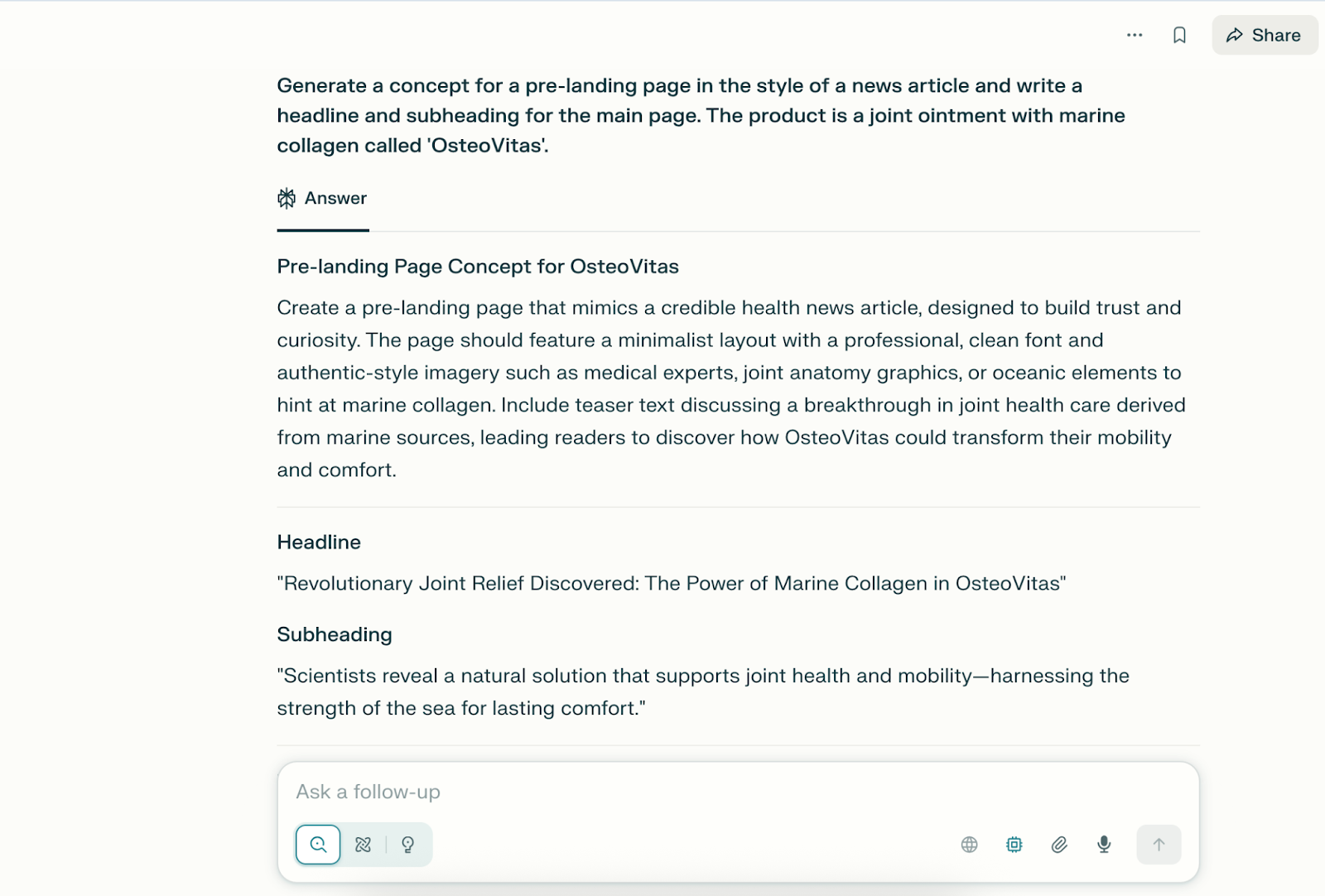 Share

Generate a concept for a pre-landing page in the style of a news article and write a headline and subheading for the main page. The product is a joint ointment with marine collagen called 'OsteoVitas'.

Answer

Pre-landing Page Concept for OsteoVitas

Create a pre-landing page that mimics a credible health news article, designed to build trust and curiosity. The page should feature a minimalist layout with a professional, clean font and authentic-style imagery such as medical experts, joint anatomy graphics, or oceanic elements to hint at marine collagen. Include teaser text discussing a breakthrough in joint health care derived from marine sources, leading readers to discover how OsteoVitas could transform their mobility and comfort.

Headline

"Revolutionary Joint Relief Discovered: The Power of Marine Collagen in OsteoVitas"

Subheading

"Scientists reveal a natural solution that supports joint health and mobility—harnessing the strength of the sea for lasting comfort."

Ask a follow-up